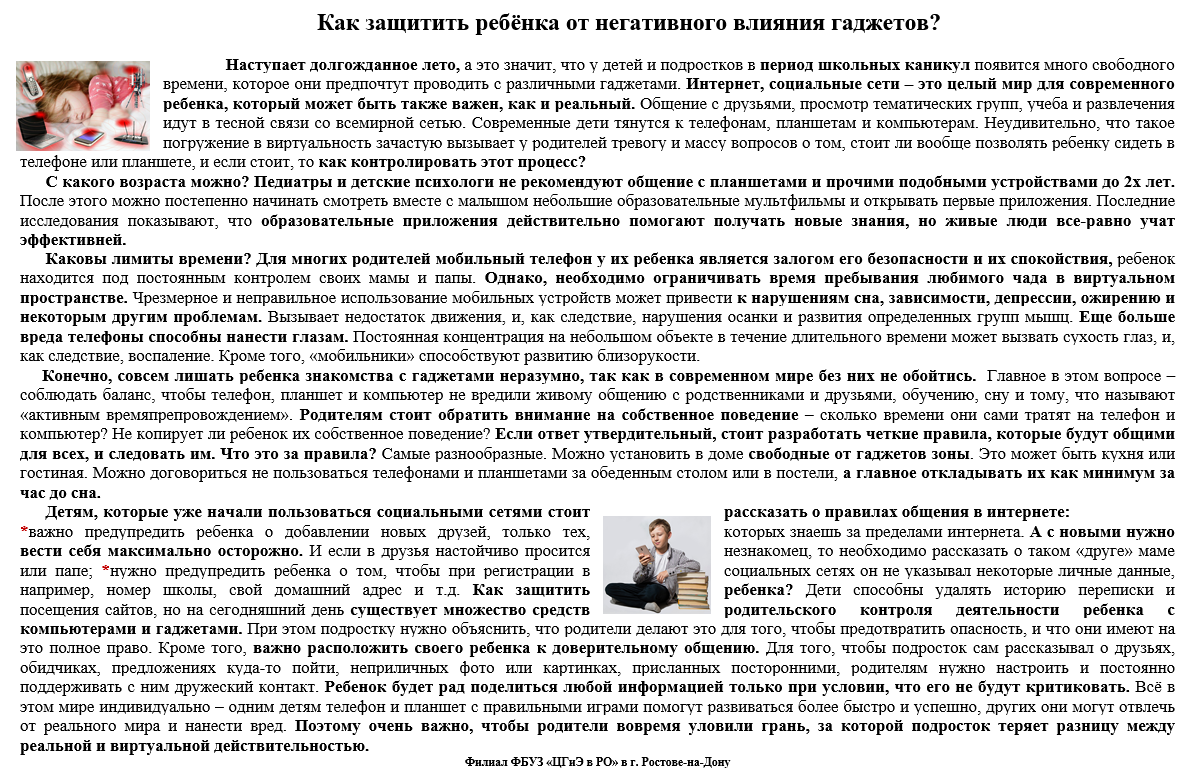 Как защитить ребёнка от негативного влияния гаджетов?

Наступает долгожданное лето, а это значит, что у детей и подростков в период школьных каникул появится много свободного времени, которое они предпочтут проводить с различными гаджетами. Интернет, социальные сети – это целый мир для современного ребенка, который может быть также важен, как и реальный. Общение с друзьями, просмотр тематических групп, учеба и развлечения идут в тесной связи со всемирной сетью. Современные дети тянутся к телефонам, планшетам и компьютерам. Неудивительно, что такое погружение в виртуальность зачастую вызывает у родителей тревогу и массу вопросов о том, стоит ли вообще позволять ребенку сидеть в телефоне или планшете, и если стоит, то как контролировать этот процесс?

С какого возраста можно? Педиатры и детские психологи не рекомендуют общение с планшетами и прочими подобными устройствами до 2х лет. После этого можно постепенно начинать смотреть вместе с малышом небольшие образовательные мультфильмы и открывать первые приложения. Последние исследования показывают, что образовательные приложения действительно помогают получать новые знания, но живые люди все-равно учат эффективней.

Каковы лимиты времени? Для многих родителей мобильный телефон у их ребенка является залогом его безопасности и их спокойствия, ребенок находится под постоянным контролем своих мамы и папы. Однако, необходимо ограничивать время пребывания любимого чада в виртуальном пространстве. Чрезмерное и неправильное использование мобильных устройств может привести к нарушениям сна, зависимости, депрессии, ожирению и некоторым другим проблемам. Вызывает недостаток движения, и, как следствие, нарушения осанки и развития определенных групп мышц. Еще больше вреда телефоны способны нанести глазам. Постоянная концентрация на небольшом объекте в течение длительного времени может вызвать сухость глаз, и, как следствие, воспаление. Кроме того, «мобильники» способствуют развитию близорукости.

Конечно, совсем лишать ребенка знакомства с гаджетами неразумно, так как в современном мире без них не обойтись. Главное в этом вопросе – соблюдать баланс, чтобы телефон, планшет и компьютер не вредили живому общению с родственниками и друзьями, обучению, сну и тому, что называют «активным времяпрепровождением». Родителям стоит обратить внимание на собственное поведение – сколько времени они сами тратят на телефон и компьютер? Не копирует ли ребенок их собственное поведение? Если ответ утвердительный, стоит разработать четкие правила, которые будут общими для всех, и следовать им. Что это за правила? Самые разнообразные. Можно установить в доме свободные от гаджетов зоны. Это может быть кухня или гостиная. Можно договориться не пользоваться телефонами и планшетами за обеденным столом или в постели, а главное откладывать их как минимум за час до сна.

Детям, которые уже начали пользоваться социальными сетями стоит рассказать о правилах общения в интернете: *важно предупредить ребенка о добавлении новых друзей, только тех, которых знаешь за пределами интернета. А с новыми нужно вести себя максимально осторожно. И если в друзья настойчиво просится незнакомец, то необходимо рассказать о таком «друге» маме или папе; *нужно предупредить ребенка о том, чтобы при регистрации в социальных сетях он не указывал некоторые личные данные, например, номер школы, свой домашний адрес и т.д. Как защитить ребенка? Дети способны удалять историю переписки и посещения сайтов, но на сегодняшний день существует множество средств родительского контроля деятельности ребенка с компьютерами и гаджетами. При этом подростку нужно объяснить, что родители делают это для того, чтобы предотвратить опасность, и что они имеют на это полное право. Кроме того, важно расположить своего ребенка к доверительному общению. Для того, чтобы подросток сам рассказывал о друзьях, обидчиках, предложениях куда-то пойти, неприличных фото или картинках, присланных посторонними, родителям нужно настроить и постоянно поддерживать с ним дружеский контакт. Ребенок будет рад поделиться любой информацией только при условии, что его не будут критиковать. Всё в этом мире индивидуально – одним детям телефон и планшет с правильными играми помогут развиваться более быстро и успешно, других они могут отвлечь от реального мира и нанести вред. Поэтому очень важно, чтобы родители вовремя уловили грань, за которой подросток теряет разницу между реальной и виртуальной действительностью.

Филиал ФБУЗ «ЦГиЭ в РО» в г. Ростове-на-Дону